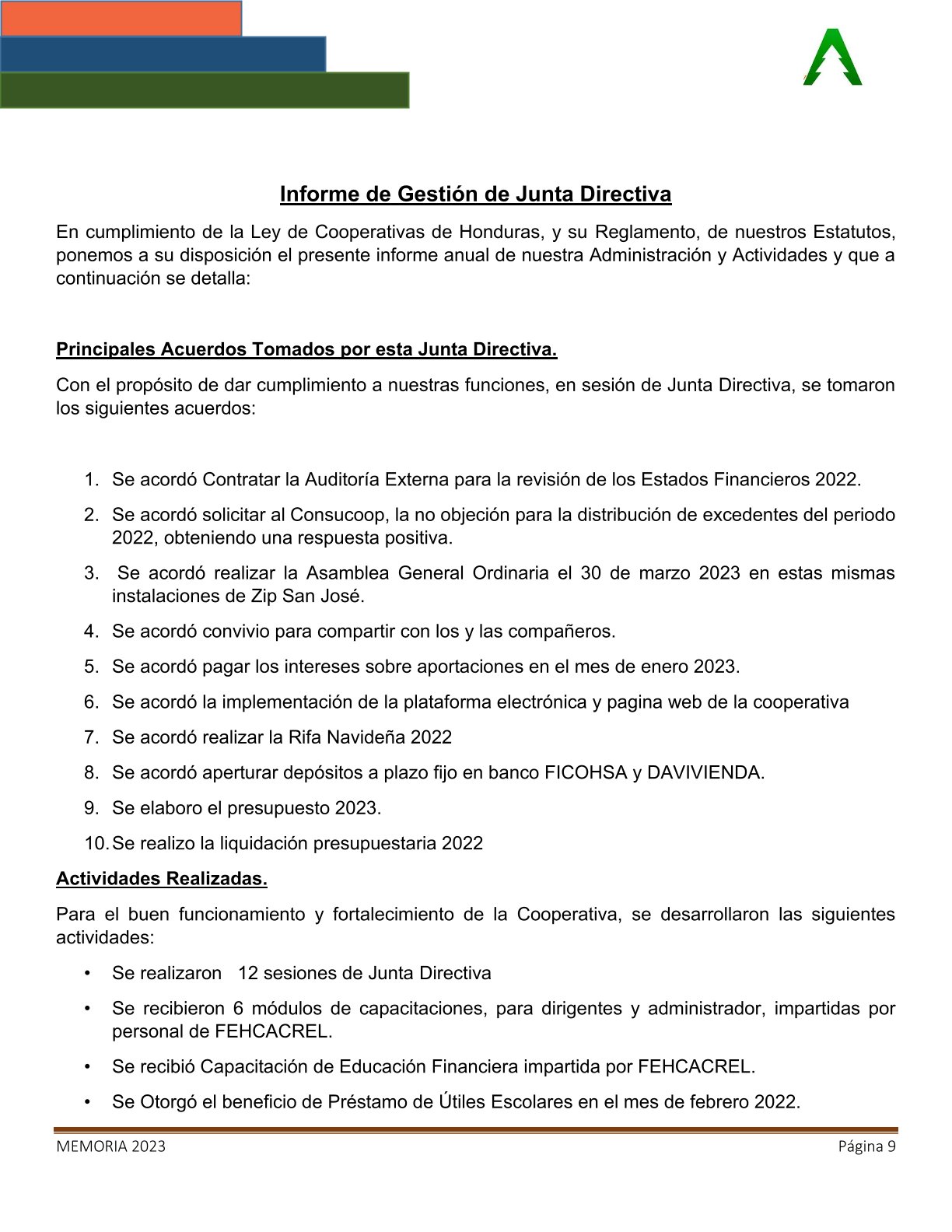 Informe de Gestión de Junta Directiva

En cumplimiento de la Ley de Cooperativas de Honduras, y su Reglamento, de nuestros Estatutos, ponemos a su disposición el presente informe anual de nuestra Administración y Actividades y que a continuación se detalla:

Principales Acuerdos Tomados por esta Junta Directiva.

Con el propósito de dar cumplimiento a nuestras funciones, en sesión de Junta Directiva, se tomaron los siguientes acuerdos:

1. Se acordó Contratar la Auditoría Externa para la revisión de los Estados Financieros 2022.
2. Se acordó solicitar al Consucoop, la no objeción para la distribución de excedentes del periodo 2022, obteniendo una respuesta positiva.
3. Se acordó realizar la Asamblea General Ordinaria el 30 de marzo 2023 en estas mismas instalaciones de Zip San José.
4. Se acordó convivio para compartir con los y las compañeros.
5. Se acordó pagar los intereses sobre aportaciones en el mes de enero 2023.
6. Se acordó la implementación de la plataforma electrónica y pagina web de la cooperativa
7. Se acordó realizar la Rifa Navideña 2022
8. Se acordó aperturar depósitos a plazo fijo en banco FICOHSA y DAVIVIENDA.
9. Se elaboro el presupuesto 2023.
10. Se realizo la liquidación presupuestaria 2022

Actividades Realizadas.

Para el buen funcionamiento y fortalecimiento de la Cooperativa, se desarrollaron las siguientes actividades:

• Se realizaron 12 sesiones de Junta Directiva
• Se recibieron 6 módulos de capacitaciones, para dirigentes y administrador, impartidas por personal de FEHCACREL.
• Se recibió Capacitación de Educación Financiera impartida por FEHCACREL.
• Se Otorgó el beneficio de Préstamo de Útiles Escolares en el mes de febrero 2022.

MEMORIA 2023 Página 9